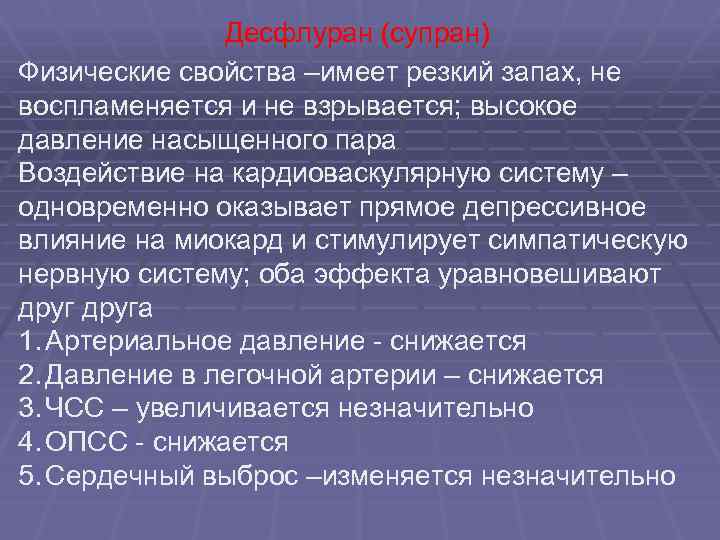 Десфлуран (супран)

Физические свойства –имеет резкий запах, не воспламеняется и не взрывается; высокое давление насыщенного пара
Воздействие на кардиоваскулярную систему – одновременно оказывает прямое депрессивное влияние на миокард и стимулирует симпатическую нервную систему; оба эффекта уравновешивают друг друга
1. Артериальное давление - снижается
2. Давление в легочной артерии – снижается
3. ЧСС – увеличивается незначительно
4. ОПСС - снижается
5. Сердечный выброс –изменяется незначительно